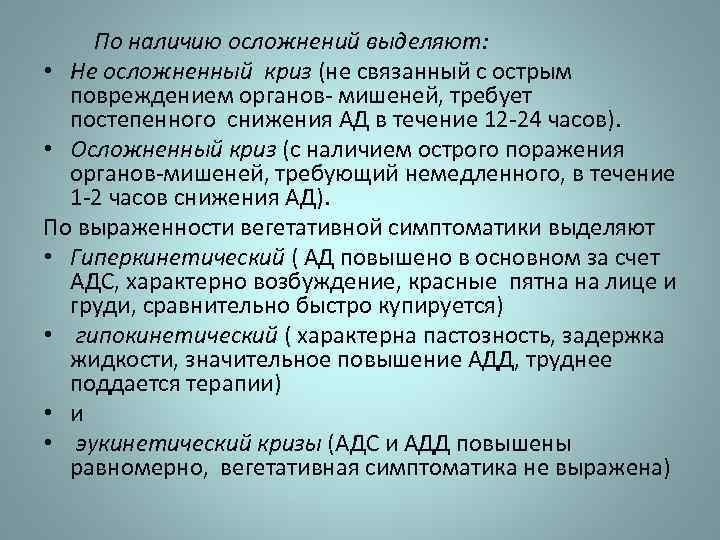 По наличию осложнений выделяют:

• Не осложненный криз (не связанный с острым повреждением органов- мишеней, требует постепенного снижения АД в течение 12-24 часов).

• Осложненный криз (с наличием острого поражения органов-мишеней, требующий немедленного, в течение 1-2 часов снижения АД).

По выраженности вегетативной симптоматики выделяют

• Гиперкинетический ( АД повышено в основном за счет АДС, характерно возбуждение, красные пятна на лице и груди, сравнительно быстро купируется)

• гипокинетический ( характерна пастозность, задержка жидкости, значительное повышение АДД, труднее поддается терапии)

• и

• эукинетический кризы (АДС и АДД повышены равномерно, вегетативная симптоматика не выражена)